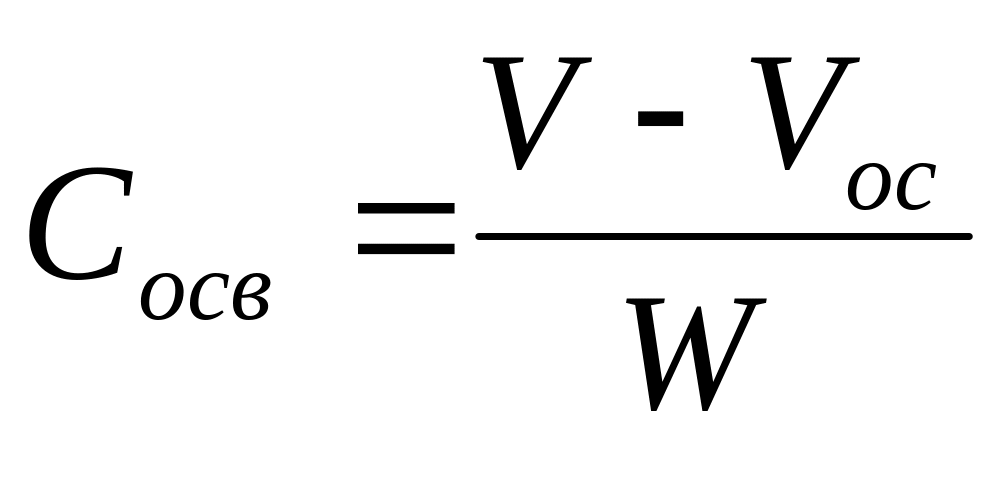 $C_{осв} = \frac{V - V_{ос}}{W}$